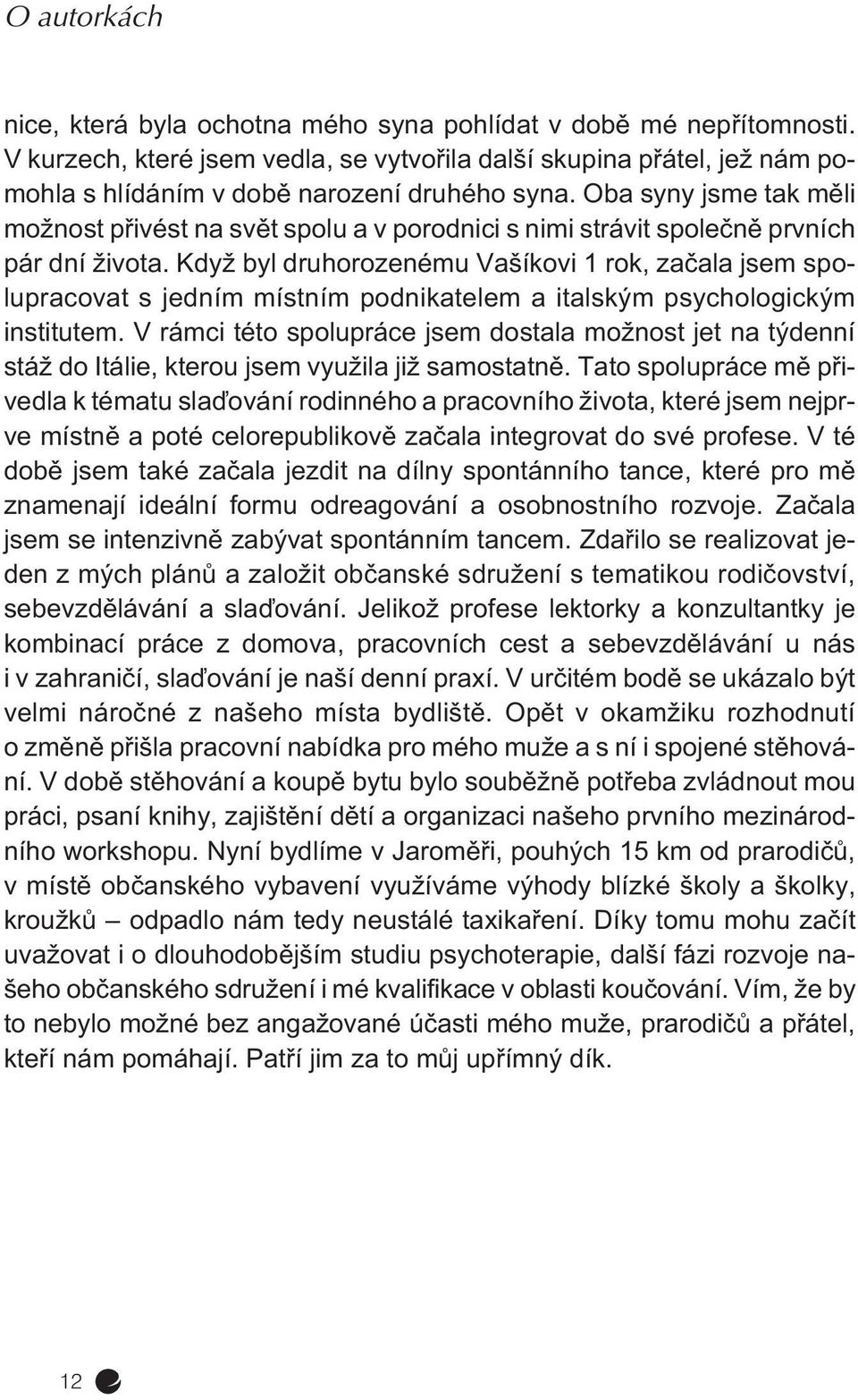 O autorkách

nice, která byla ochotna mého syna pohlídat v době mé nepřítomnosti. V kurzech, které jsem vedla, se vytvořila další skupina přátel, jež nám pomohla s hlídáním v době narození druhého syna. Oba syny jsme tak měli možnost přivést na svět spolu a v porodnici s nimi strávit společně prvních pár dní života. Když byl druhorozenému Vašíkovi 1 rok, začala jsem spolupracovat s jedním místním podnikatelem a italským psychologickým institutem. V rámci této spolupráce jsem dostala možnost jet na týdenní stáž do Itálie, kterou jsem využila již samostatně. Tato spolupráce mě přivedla k tématu slaďování rodinného a pracovního života, které jsem nejprve místně a poté celorepublikově začala integrovat do své profese. V té době jsem také začala jezdit na dílny spontánního tance, které pro mě znamenají ideální formu odreagování a osobnostního rozvoje. Začala jsem se intenzivně zabývat spontánním tancem. Zdařilo se realizovat jeden z mých plánů a založit občanské sdružení s tematikou rodičovství, sebevzdělávání a slaďování. Jelikož profese lektorky a konzultantky je kombinací práce z domova, pracovních cest a sebevzdělávání u nás i v zahraničí, slaďování je naší denní praxí. V určitém bodě se ukázalo být velmi náročné z našeho místa bydliště. Opět v okamžiku rozhodnutí o změně přišla pracovní nabídka pro mého muže a s ní i spojené stěhování. V době stěhování a koupě bytu bylo souběžně potřeba zvládnout mou práci, psaní knihy, zajištění dětí a organizaci našeho prvního mezinárodního workshopu. Nyní bydlíme v Jaroměři, pouhých 15 km od prarodičů, v místě občanského vybavení využíváme výhody blízké školy a školky, kroužků – odpadlo nám tedy neustálé taxikaření. Díky tomu mohu začít uvažovat i o dlouhodobějším studiu psychoterapie, další fázi rozvoje našeho občanského sdružení i mé kvalifikace v oblasti koučování. Vím, že by to nebylo možné bez angažované účasti mého muže, prarodičů a přátel, kteří nám pomáhají. Patří jim za to můj upřímný dík.

12